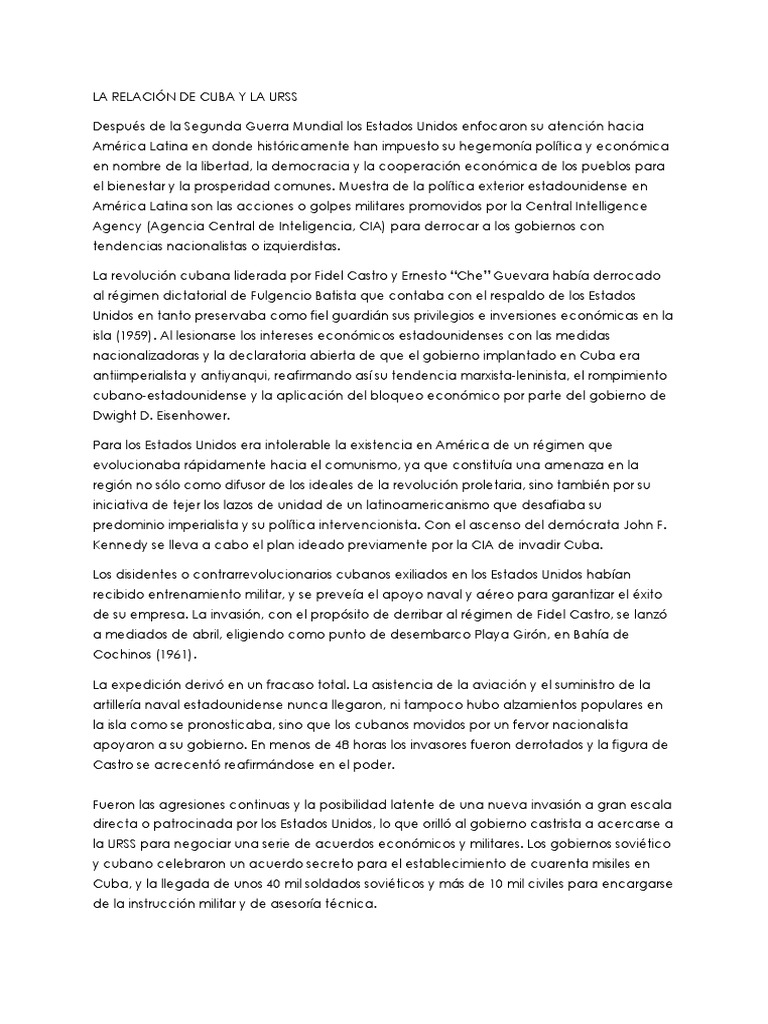 LA RELACIÓN DE CUBA Y LA URSS

Después de la Segunda Guerra Mundial los Estados Unidos enfocaron su atención hacia América Latina en donde históricamente han impuesto su hegemonía política y económica en nombre de la libertad, la democracia y la cooperación económica de los pueblos para el bienestar y la prosperidad comunes. Muestra de la política exterior estadounidense en América Latina son las acciones o golpes militares promovidos por la Central Intelligence Agency (Agencia Central de Inteligencia, CIA) para derrocar a los gobiernos con tendencias nacionalistas o izquierdistas.

La revolución cubana liderada por Fidel Castro y Ernesto "Che" Guevara había derrocado al régimen dictatorial de Fulgencio Batista que contaba con el respaldo de los Estados Unidos en tanto preservaba como fiel guardián sus privilegios e inversiones económicas en la isla (1959). Al lesionarse los intereses económicos estadounidenses con las medidas nacionalizadoras y la declaratoria abierta de que el gobierno implantado en Cuba era antiimperialista y antiyanqui, reafirmando así su tendencia marxista-leninista, el rompimiento cubano-estadounidense y la aplicación del bloqueo económico por parte del gobierno de Dwight D. Eisenhower.

Para los Estados Unidos era intolerable la existencia en América de un régimen que evolucionaba rápidamente hacia el comunismo, ya que constituía una amenaza en la región no sólo como difusor de los ideales de la revolución proletaria, sino también por su iniciativa de tejer los lazos de unidad de un latinoamericanismo que desafiaba su predominio imperialista y su política intervencionista. Con el ascenso del demócrata John F. Kennedy se lleva a cabo el plan ideado previamente por la CIA de invadir Cuba.

Los disidentes o contrarrevolucionarios cubanos exiliados en los Estados Unidos habían recibido entrenamiento militar, y se preveía el apoyo naval y aéreo para garantizar el éxito de su empresa. La invasión, con el propósito de derribar al régimen de Fidel Castro, se lanzó a mediados de abril, eligiendo como punto de desembarco Playa Girón, en Bahía de Cochinos (1961).

La expedición derivó en un fracaso total. La asistencia de la aviación y el suministro de la artillería naval estadounidense nunca llegaron, ni tampoco hubo alzamientos populares en la isla como se pronosticaba, sino que los cubanos movidos por un fervor nacionalista apoyaron a su gobierno. En menos de 48 horas los invasores fueron derrotados y la figura de Castro se acrecentó reafirmándose en el poder.

Fueron las agresiones continuas y la posibilidad latente de una nueva invasión a gran escala directa o patrocinada por los Estados Unidos, lo que orilló al gobierno castrista a acercarse a la URSS para negociar una serie de acuerdos económicos y militares. Los gobiernos soviético y cubano celebraron un acuerdo secreto para el establecimiento de cuarenta misiles en Cuba, y la llegada de unos 40 mil soldados soviéticos y más de 10 mil civiles para encargarse de la instrucción militar y de asesoría técnica.